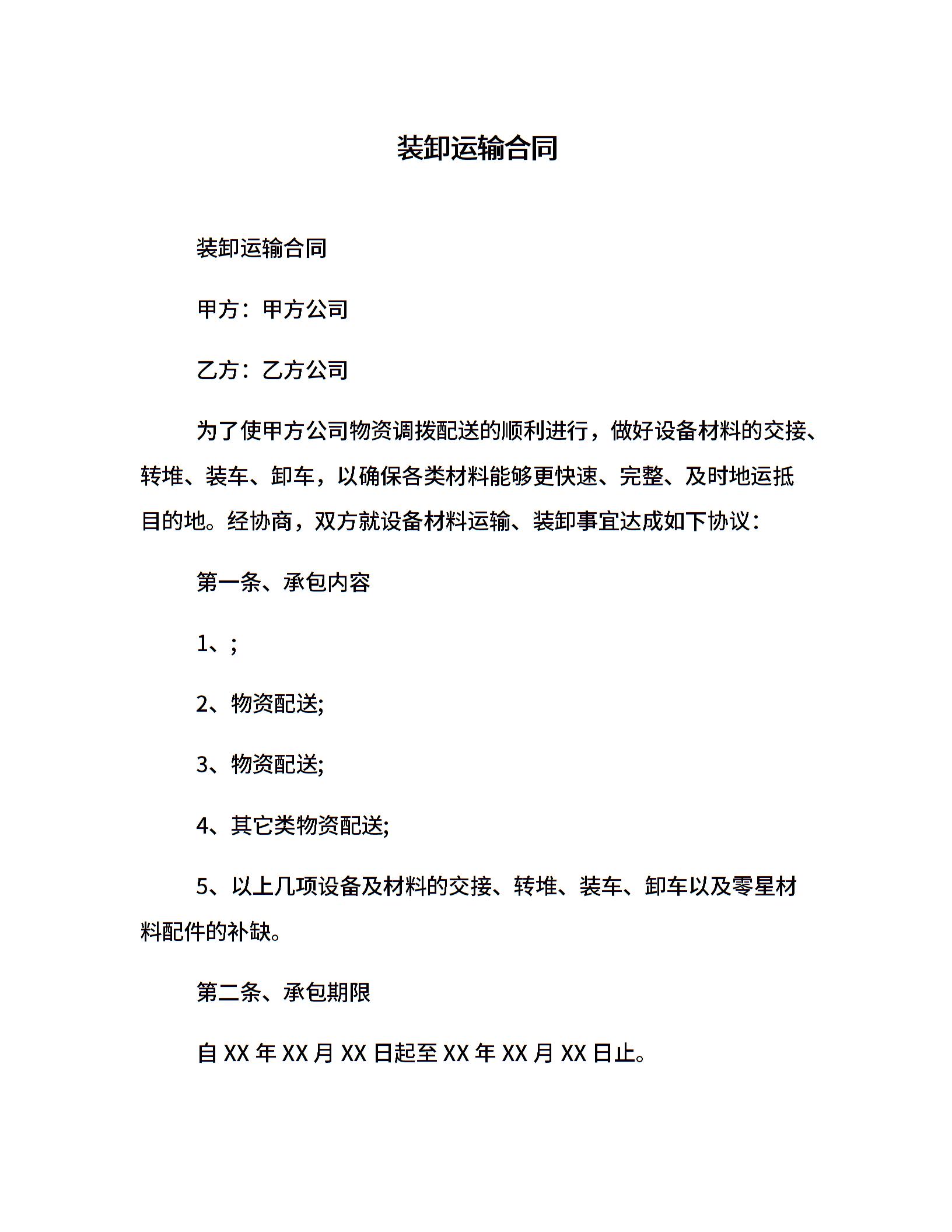 装卸运输合同

装卸运输合同

甲方：甲方公司

乙方：乙方公司

为了使甲方公司物资调拨配送的顺利进行，做好设备材料的交接、转堆、装车、卸车，以确保各类材料能够更快速、完整、及时地运抵目的地。经协商，双方就设备材料运输、装卸事宜达成如下协议：

第一条、承包内容

1、;

2、物资配送;

3、物资配送;

4、其它类物资配送;

5、以上几项设备及材料的交接、转堆、装车、卸车以及零星材料配件的补缺。

第二条、承包期限

自 XX 年 XX 月 XX 日起至 XX 年 XX 月 XX 日止。